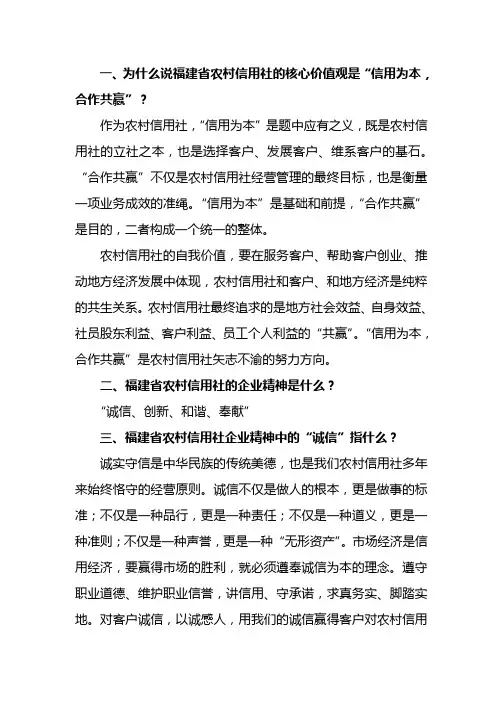 一、为什么说福建省农村信用社的核心价值观是“信用为本，合作共赢”？

作为农村信用社，“信用为本”是题中应有之义，既是农村信用社的立社之本，也是选择客户、发展客户、维系客户的基石。“合作共赢”不仅是农村信用社经营管理的最终目标，也是衡量一项业务成效的准绳。“信用为本”是基础和前提，“合作共赢”是目的，二者构成一个统一的整体。

农村信用社的自我价值，要在服务客户、帮助客户创业、推动地方经济发展中体现，农村信用社和客户、和地方经济是纯粹的共生关系。农村信用社最终追求的是地方社会效益、自身效益、社员股东利益、客户利益、员工个人利益的“共赢”。“信用为本，合作共赢”是农村信用社矢志不渝的努力方向。

二、福建省农村信用社的企业精神是什么？

“诚信、创新、和谐、奉献”

三、福建省农村信用社企业精神中的“诚信”指什么？

诚实守信是中华民族的传统美德，也是我们农村信用社多年来始终恪守的经营原则。诚信不仅是做人的根本，更是做事的标准；不仅是一种品行，更是一种责任；不仅是一种道义，更是一种准则；不仅是一种声誉，更是一种“无形资产”。市场经济是信用经济，要赢得市场的胜利，就必须遵奉诚信为本的理念。遵守职业道德、维护职业信誉，讲信用、守承诺，求真务实、脚踏实地。对客户诚信，以诚感人，用我们的诚信赢得客户对农村信用